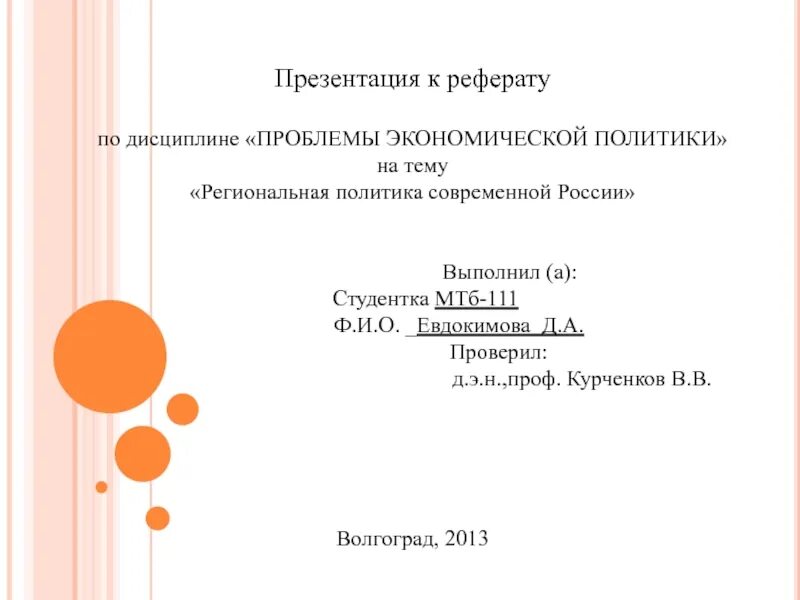 Презентация к реферату

по дисциплине «ПРОБЛЕМЫ ЭКОНОМИЧЕСКОЙ ПОЛИТИКИ»
на тему
«Региональная политика современной России»

Выполнил (а):
Студентка МТб-111
Ф.И.О. Евдокимова Д.А.
Проверил:
д.э.н.,проф. Курченков В.В.

Волгоград, 2013